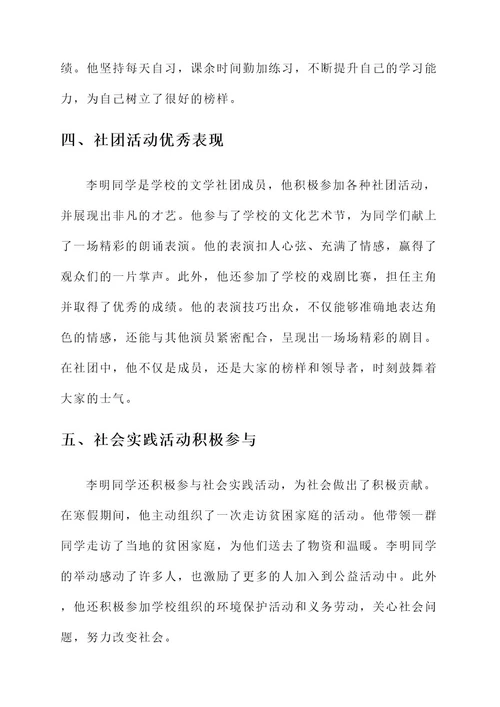 绩。他坚持每天自习，课余时间勤加练习，不断提升自己的学习能力，为自己树立了很好的榜样。

四、社团活动优秀表现

李明同学是学校的文学社团成员，他积极参加各种社团活动，并展现出非凡的才艺。他参与了学校的文化艺术节，为同学们献上了一场精彩的朗诵表演。他的表演扣人心弦、充满了情感，赢得了观众们的一片掌声。此外，他还参加了学校的戏剧比赛，担任主角并取得了优秀的成绩。他的表演技巧出众，不仅能够准确地表达角色的情感，还能与其他演员紧密配合，呈现出一场场精彩的剧目。在社团中，他不仅是成员，还是大家的榜样和领导者，时刻鼓舞着大家的士气。

五、社会实践活动积极参与

李明同学还积极参与社会实践活动，为社会做出了积极贡献。在寒假期间，他主动组织了一次走访贫困家庭的活动。他带领一群同学走访了当地的贫困家庭，为他们送去了物资和温暖。李明同学的举动感动了许多人，也激励了更多的人加入到公益活动中。此外，他还积极参加学校组织的环境保护活动和义务劳动，关心社会问题，努力改变社会。